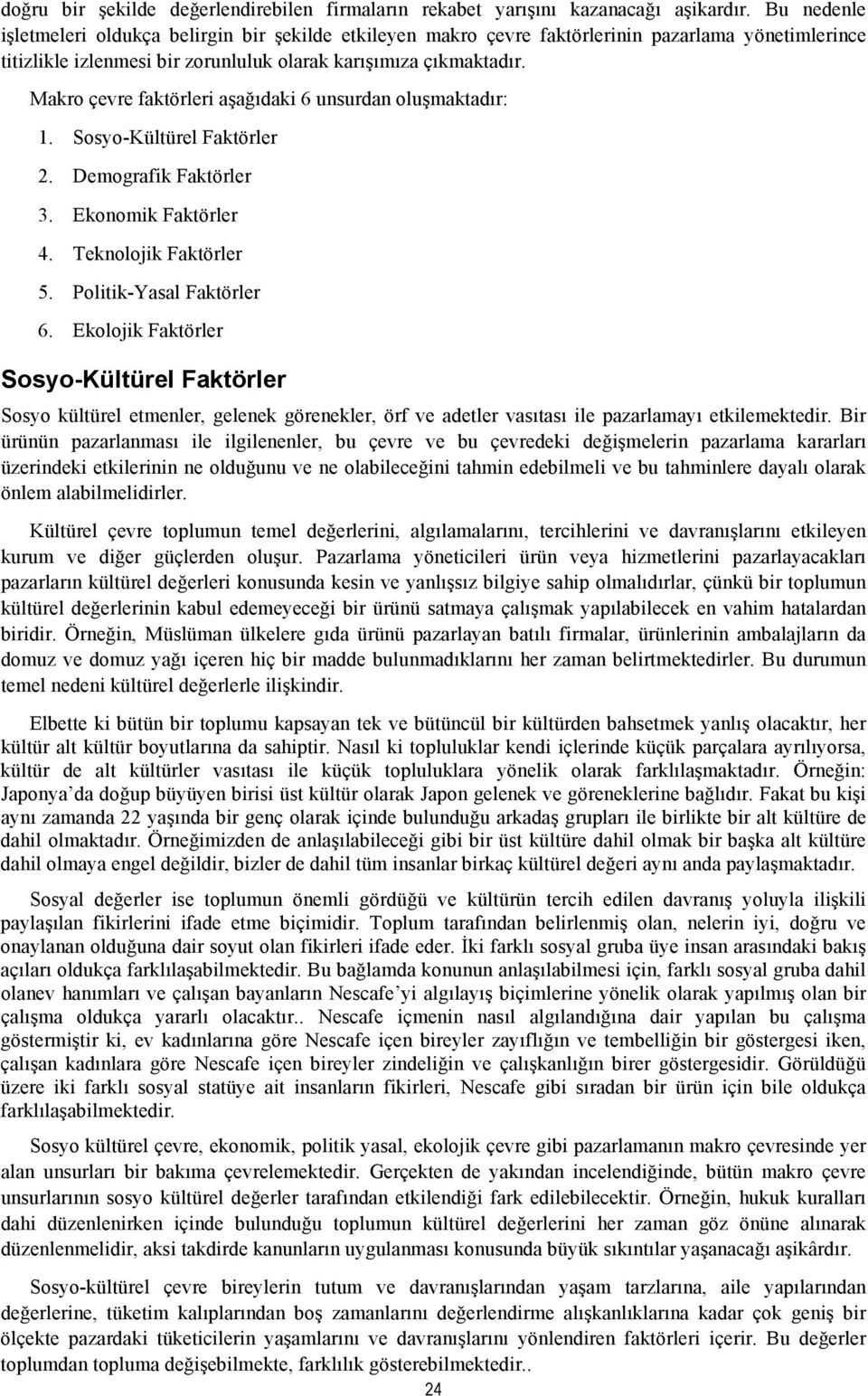 doğru bir şekilde değerlendirebilen firmaların rekabet yarışını kazanacağı aşikardır. Bu nedenle işletmeleri oldukça belirgin bir şekilde etkileyen makro çevre faktörlerinin pazarlama yönetimlerince titizlikle izlenmesi bir zorunluluk olarak karşımıza çıkmaktadır.

Makro çevre faktörleri aşağıdaki 6 unsurdan oluşmaktadır:

1. Sosyo-Kültürel Faktörler
2. Demografik Faktörler
3. Ekonomik Faktörler
4. Teknolojik Faktörler
5. Politik-Yasal Faktörler
6. Ekolojik Faktörler

Sosyo-Kültürel Faktörler

Sosyo kültürel etmenler, gelenek görenekler, örf ve adetler vasıtası ile pazarlamayı etkilemektedir. Bir ürünün pazarlanması ile ilgilenenler, bu çevre ve bu çevredeki değişmelerin pazarlama kararları üzerindeki etkilerinin ne olduğunu ve ne olabileceğini tahmin edebilmeli ve bu tahminlere dayalı olarak önlem alabilmelidirler.

Kültürel çevre toplumun temel değerlerini, algılamalarını, tercihlerini ve davranışlarını etkileyen kurum ve diğer güçlerden oluşur. Pazarlama yöneticileri ürün veya hizmetlerini pazarlayacakları pazarların kültürel değerleri konusunda kesin ve yanlışsız bilgiye sahip olmalıdırlar, çünkü bir toplumun kültürel değerlerinin kabul edemeyeceği bir ürünü satmaya çalışmak yapılabilecek en vahim hatalardan biridir. Örneğin, Müslüman ülkelere gıda ürünü pazarlayan batılı firmalar, ürünlerinin ambalajların da domuz ve domuz yağı içeren hiç bir madde bulunmadıklarını her zaman belirtmektedirler. Bu durumun temel nedeni kültürel değerlerle ilişkindir.

Elbette ki bütün bir toplumu kapsayan tek ve bütüncül bir kültürden bahsetmek yanlış olacaktır, her kültür alt kültür boyutlarına da sahiptir. Nasıl ki topluluklar kendi içlerinde küçük parçalara ayrılıyorsa, kültür de alt kültürler vasıtası ile küçük topluluklara yönelik olarak farklılaşmaktadır. Örneğin: Japonya'da doğup büyüyen birisi üst kültür olarak Japon gelenek ve göreneklerine bağlıdır. Fakat bu kişi aynı zamanda 22 yaşında bir genç olarak içinde bulunduğu arkadaş grupları ile birlikte bir alt kültüre de dahil olmaktadır. Örneğimizden de anlaşılabileceği gibi bir üst kültüre dahil olmak bir başka alt kültüre dahil olmaya engel değildir, bizler de dahil tüm insanlar birkaç kültürel değeri aynı anda paylaşmaktadır.

Sosyal değerler ise toplumun önemli gördüğü ve kültürün tercih edilen davranış yoluyla ilişkili paylaşılan fikirlerini ifade etme biçimidir. Toplum tarafından belirlenmiş olan, nelerin iyi, doğru ve onaylanan olduğuna dair soyut olan fikirleri ifade eder. İki farklı sosyal gruba üye insan arasındaki bakış açıları oldukça farklılaşabilmektedir. Bu bağlamda konunun anlaşılabilmesi için, farklı sosyal gruba dahil olanev hanımları ve çalışan bayanların Nescafe'yi algılayış biçimlerine yönelik olarak yapılmış olan bir çalışma oldukça yararlı olacaktır.. Nescafe içmenin nasıl algılandığına dair yapılan bu çalışma göstermiştir ki, ev kadınlarına göre Nescafe içen bireyler zayıflığın ve tembelliğin bir göstergesi iken, çalışan kadınlara göre Nescafe içen bireyler zindeliğin ve çalışkanlığın birer göstergesidir. Görüldüğü üzere iki farklı sosyal statüye ait insanların fikirleri, Nescafe gibi sıradan bir ürün için bile oldukça farklılaşabilmektedir.

Sosyo kültürel çevre, ekonomik, politik yasal, ekolojik çevre gibi pazarlamanın makro çevresinde yer alan unsurları bir bakıma çevrelemektedir. Gerçekten de yakından incelendiğinde, bütün makro çevre unsurlarının sosyo kültürel değerler tarafından etkilendiği fark edilebilecektir. Örneğin, hukuk kuralları dahi düzenlenirken içinde bulunduğu toplumun kültürel değerlerini her zaman göz önüne alınarak düzenlenmelidir, aksi takdirde kanunların uygulanması konusunda büyük sıkıntılar yaşanacağı aşikârdır.

Sosyo-kültürel çevre bireylerin tutum ve davranışlarından yaşam tarzlarına, aile yapılarından değerlerine, tüketim kalıplarından boş zamanlarını değerlendirme alışkanlıklarına kadar çok geniş bir ölçekte pazardaki tüketicilerin yaşamlarını ve davranışlarını yönlendiren faktörleri içerir. Bu değerler toplumdan topluma değişebilmekte, farklılık gösterebilmektedir..

24